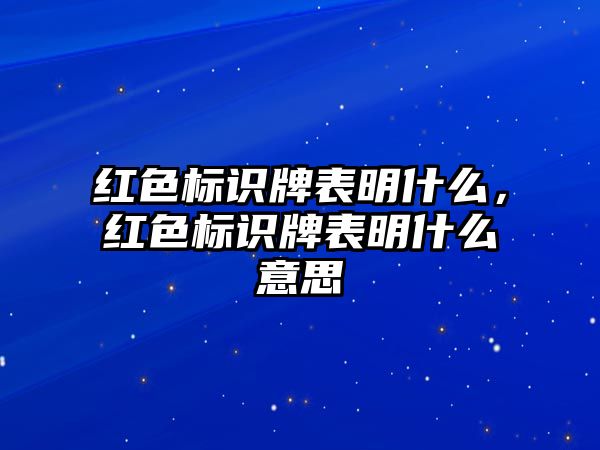 红色标识牌表明什么，红色标识牌表明什么意思